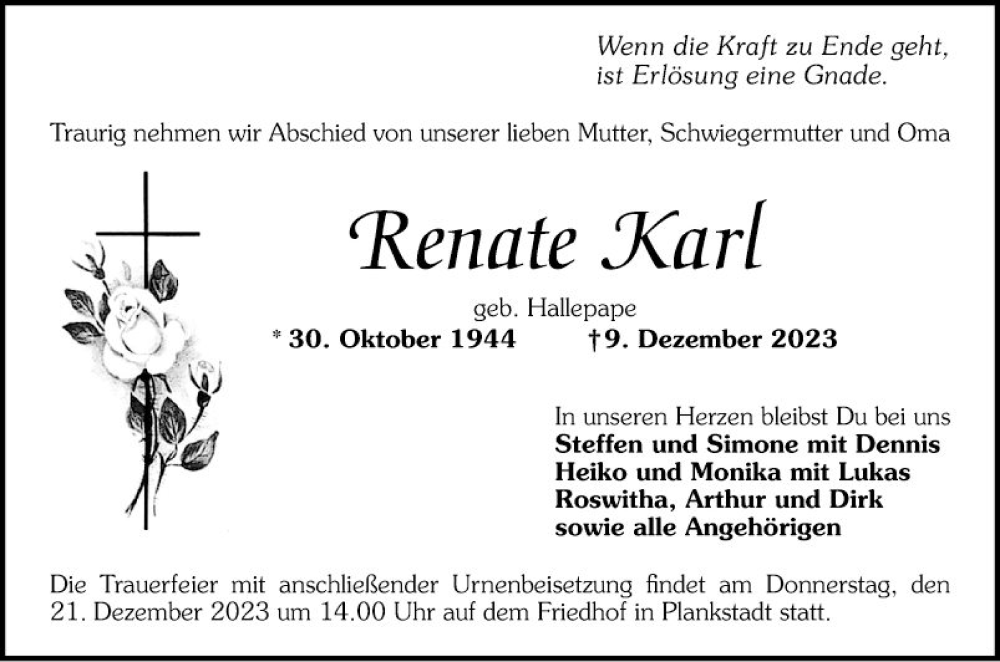 Wenn die Kraft zu Ende geht,
ist Erlösung eine Gnade.

Traurig nehmen wir Abschied von unserer lieben Mutter, Schwiegermutter und Oma

Renate Karl

geb. Hallepape

* 30. Oktober 1944 †9. Dezember 2023

In unseren Herzen bleibst Du bei uns
Steffen und Simone mit Dennis
Heiko und Monika mit Lukas
Roswitha, Arthur und Dirk
sowie alle Angehörigen

Die Trauerfeier mit anschließender Urnenbeisetzung findet am Donnerstag, den 21. Dezember 2023 um 14.00 Uhr auf dem Friedhof in Plankstadt statt.